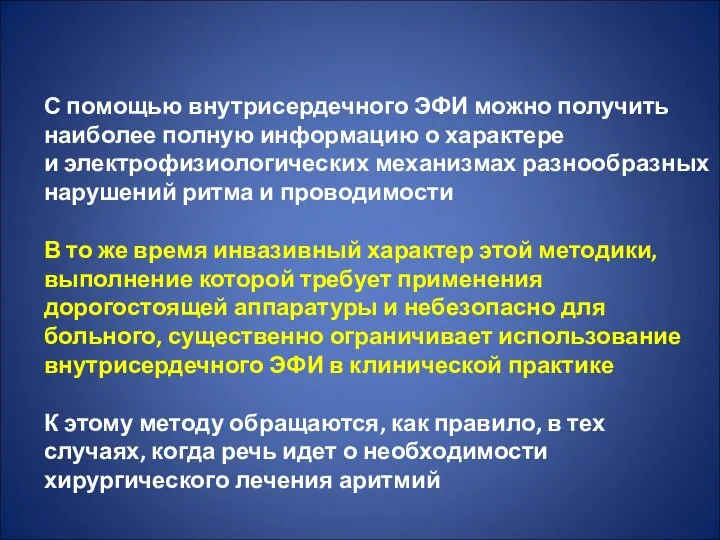 С помощью внутрисердечного ЭФИ можно получить наиболее полную информацию о характере и электрофизиологических механизмах разнообразных нарушений ритма и проводимости

В то же время инвазивный характер этой методики, выполнение которой требует применения дорогостоящей аппаратуры и небезопасно для больного, существенно ограничивает использование внутрисердечного ЭФИ в клинической практике

К этому методу обращаются, как правило, в тех случаях, когда речь идет о необходимости хирургического лечения аритмий